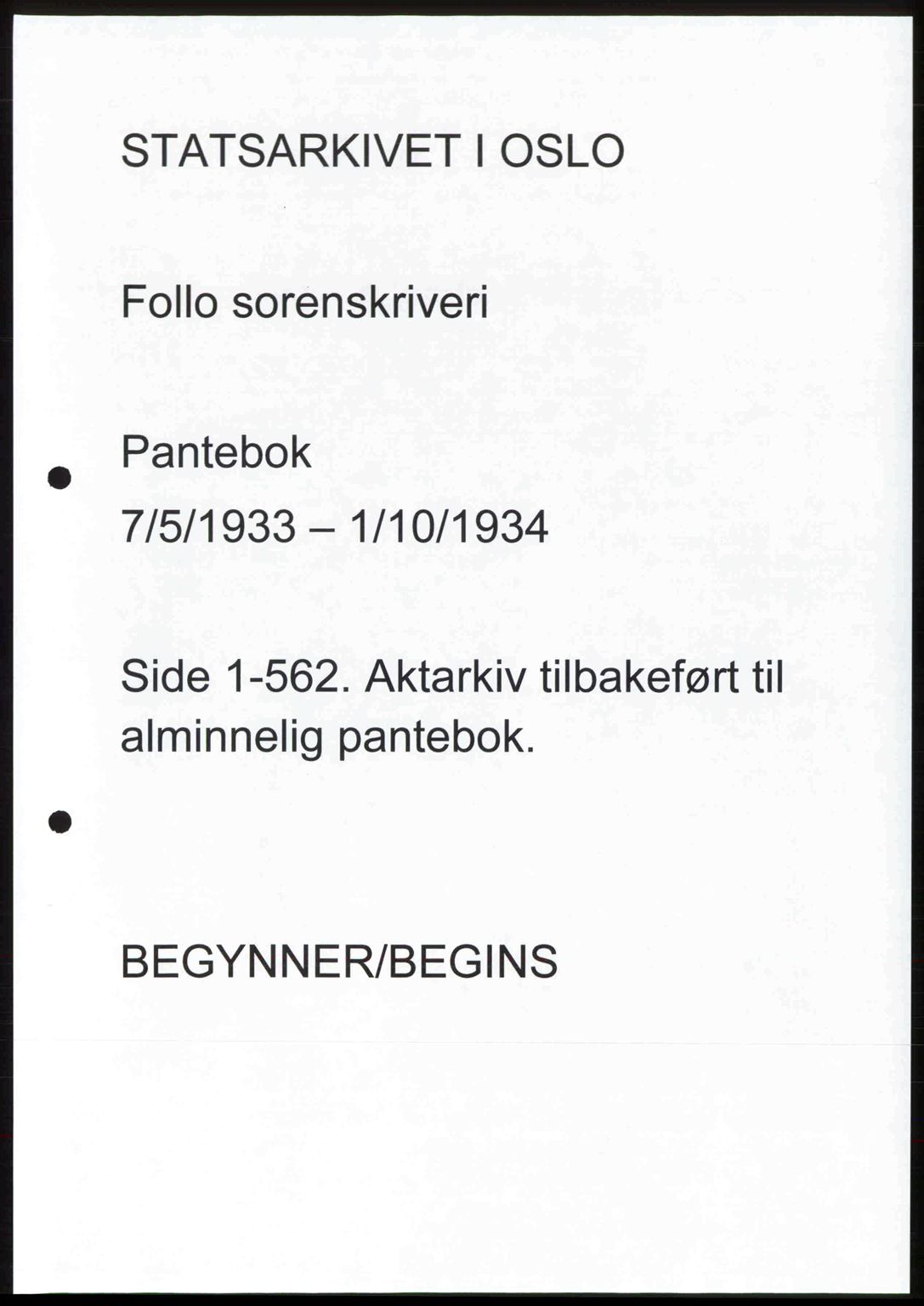 STATSARKIVET I OSLO

Follo sorenskriveri

Pantebok

7/5/1933 – 1/10/1934

Side 1-562. Aktarkiv tilbakeført til alminnelig pantebok.

BEGYNNER/BEGINS